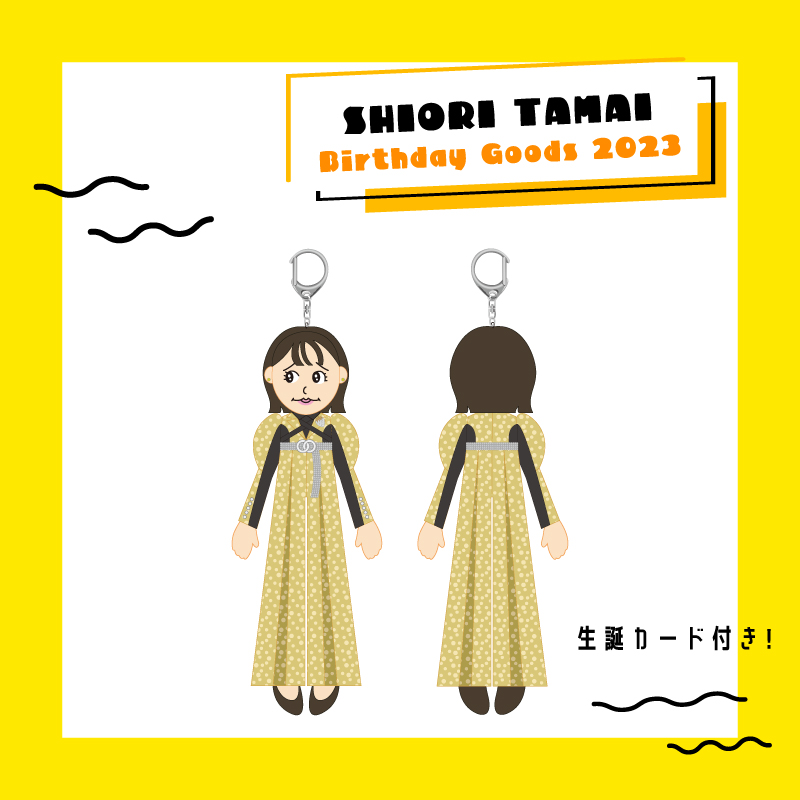 SHIORI TAMAI
Birthday Goods 2023

生誕カード付き!